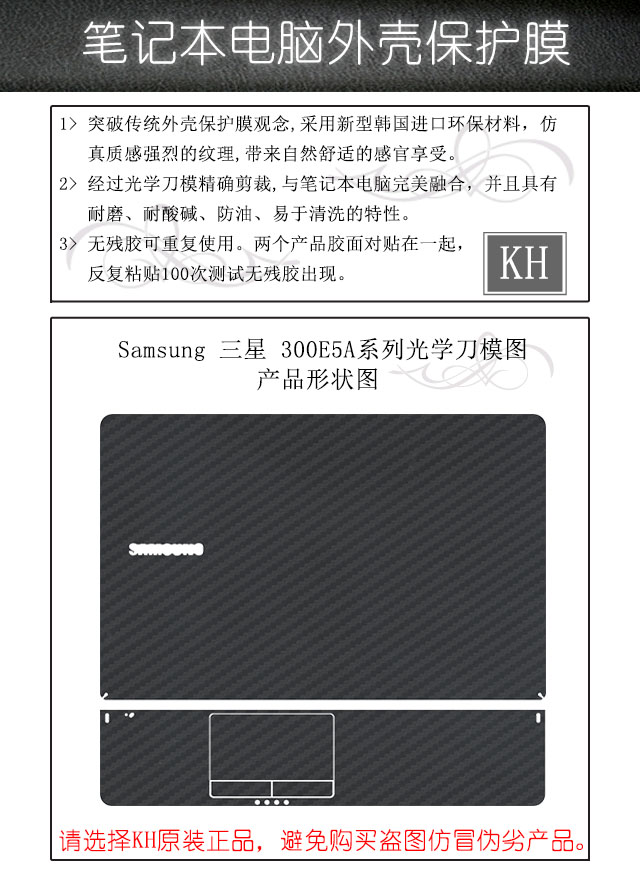 笔记本电脑外壳保护膜

1> 突破传统外壳保护膜观念,采用新型韩国进口环保材料，仿真质感强烈的纹理,带来自然舒适的感官享受。
2> 经过光学刀模精确剪裁,与笔记本电脑完美融合，并且具有耐磨、耐酸碱、防油、易于清洗的特性。
3> 无残胶可重复使用。两个产品胶面对贴在一起，反复粘贴100次测试无残胶出现。

KH

Samsung 三星 300E5A系列光学刀模图
产品形状图

SAMSUNG

请选择KH原装正品，避免购买盗图仿冒伪劣产品。